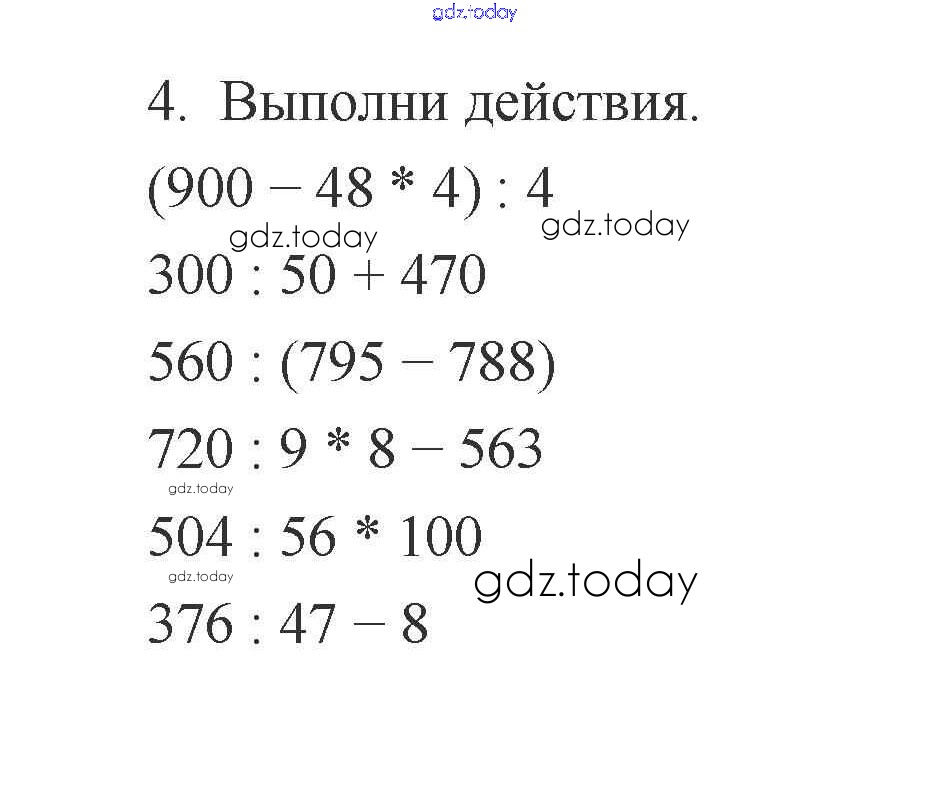 4. Выполни действия.

$(900 - 48 * 4) : 4$

$300 : 50 + 470$

$560 : (795 - 788)$

$720 : 9 * 8 - 563$

$504 : 56 * 100$

$376 : 47 - 8$

gdz.today